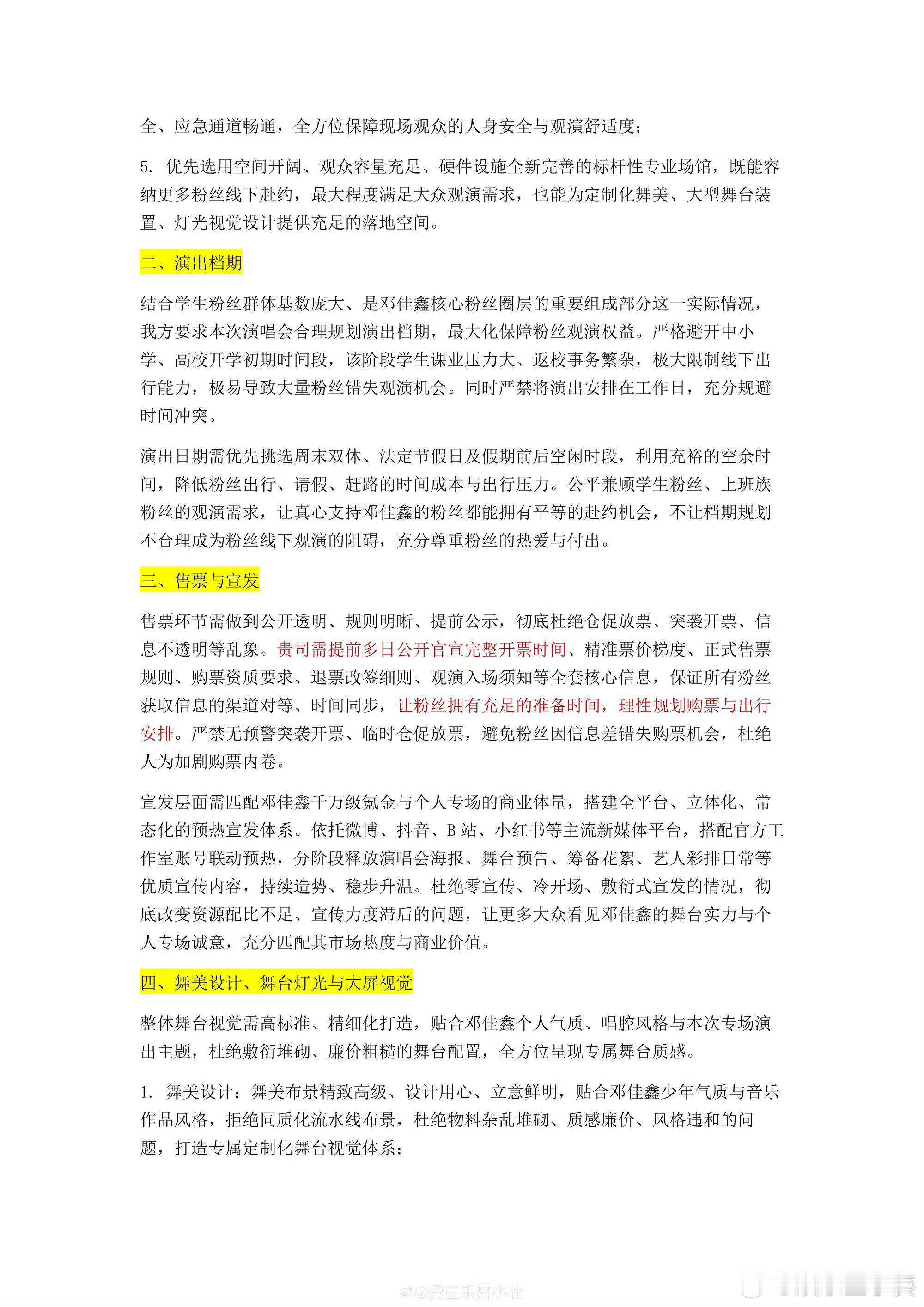 全、应急通道畅通，全方位保障现场观众的人身安全与观演舒适度；

5. 优先选用空间开阔、观众容量充足、硬件设施全新完善的标杆性专业场馆，既能容纳更多粉丝线下赴约，最大程度满足大众观演需求，也能为定制化舞美、大型舞台装置、灯光视觉设计提供充足的落地空间。

二、演出档期

结合学生粉丝群体基数庞大、是邓佳鑫核心粉丝圈层的重要组成部分这一实际情况，我方要求本次演唱会合理规划演出档期，最大化保障粉丝观演权益。严格避开中小学、高校开学初期时间段，该阶段学生课业压力大、返校事务繁杂，极大限制线下出行能力，极易导致大量粉丝错失观演机会。同时严禁将演出安排在工作日，充分规避时间冲突。

演出日期需优先挑选周末双休、法定节假日及假期前后空闲时段，利用充裕的空余时间，降低粉丝出行、请假、赶路的时间成本与出行压力。公平兼顾学生粉丝、上班族粉丝的观演需求，让真心支持邓佳鑫的粉丝都能拥有平等的赴约机会，不让档期规划不合理成为粉丝线下观演的阻碍，充分尊重粉丝的热爱与付出。

三、售票与宣发

售票环节需做到公开透明、规则明晰、提前公示，彻底杜绝仓促放票、突袭开票、信息不透明等乱象。贵司需提前多日公开官宣完整开票时间、精准票价梯度、正式售票规则、购票资质要求、退票改签细则、观演入场须知等全套核心信息，保证所有粉丝获取信息的渠道对等、时间同步，让粉丝拥有充足的准备时间，理性规划购票与出行安排。严禁无预警突袭开票、临时仓促放票，避免粉丝因信息差错失购票机会，杜绝人为加剧购票内卷。

宣发层面需匹配邓佳鑫千万级氪金与个人专场的商业体量，搭建全平台、立体化、常态化的预热宣发体系。依托微博、抖音、B 站、小红书等主流新媒体平台，搭配官方工作室账号联动预热，分阶段释放演唱会海报、舞台预告、筹备花絮、艺人彩排日常等优质宣传内容，持续造势、稳步升温。杜绝零宣传、冷开场、敷衍式宣发的情况，彻底改变资源配比不足、宣传力度滞后的问题，让更多大众看见邓佳鑫的舞台实力与个人专场诚意，充分匹配其市场热度与商业价值。

四、舞美设计、舞台灯光与大屏视觉

整体舞台视觉需高标准、精细化打造，贴合邓佳鑫个人气质、唱腔风格与本次专场演出主题，杜绝敷衍堆砌、廉价粗糙的舞台配置，全方位呈现专属舞台质感。

1. 舞美设计：舞美布景精致高级、设计用心、立意鲜明，贴合邓佳鑫少年气质与音乐作品风格，拒绝同质化流水线布景，杜绝物料杂乱堆砌、质感廉价、风格违和的问题，打造专属定制化舞台视觉体系；

@爱豆乐舞小社